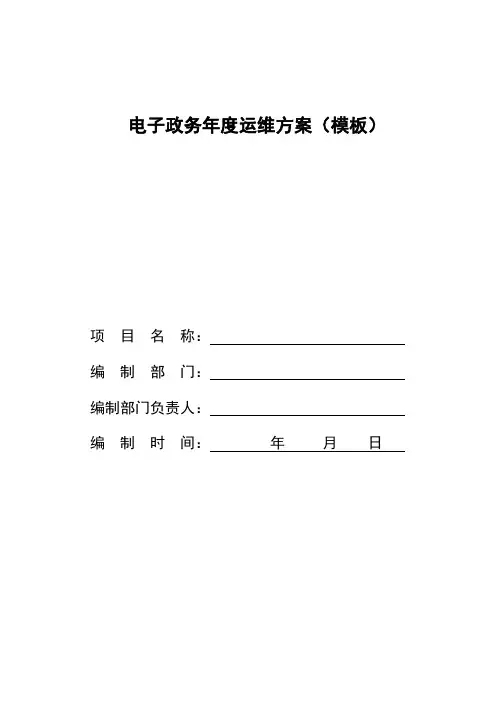 电子政务年度运维方案（模板）

项　目　名　称：

编　制　部　门：

编制部门负责人：

编　制　时　间：　　　年　　月　　日